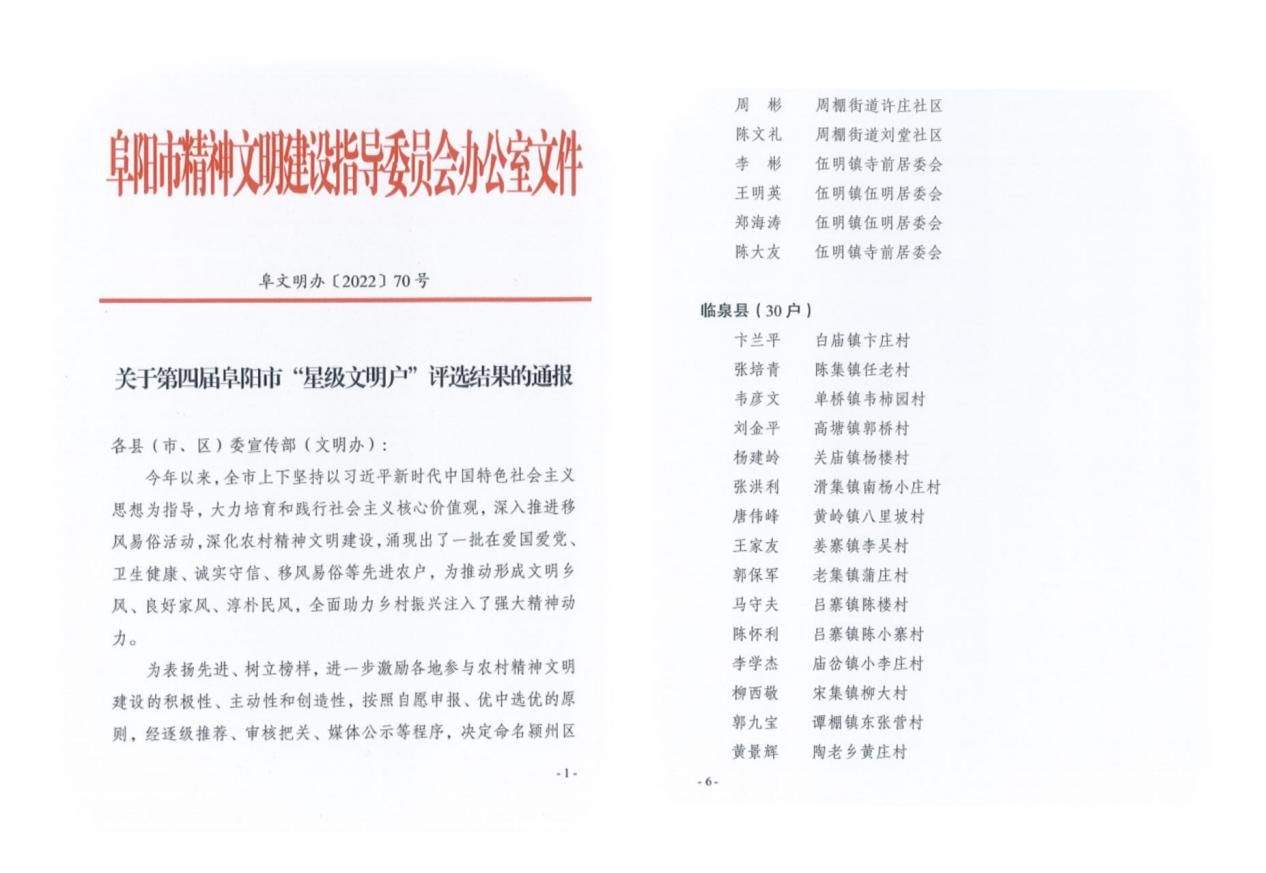 阜阳市精神文明建设指导委员会办公室文件

阜文明办〔2022〕70号

关于第四届阜阳市“星级文明户”评选结果的通报

各县（市、区）委宣传部（文明办）：

今年以来，全市上下坚持以习近平新时代中国特色社会主义思想为指导，大力培育和践行社会主义核心价值观，深入推进移风易俗活动，深化农村精神文明建设，涌现出了一批在爱国爱党、卫生健康、诚实守信、移风易俗等先进农户，为推动形成文明乡风、良好家风、淳朴民风，全面助力乡村振兴注入了强大精神动力。

为表扬先进、树立榜样，进一步激励各地参与农村精神文明建设的积极性、主动性和创造性，按照自愿申报、优中选优的原则，经逐级推荐、审核把关、媒体公示等程序，决定命名颍州区

- 1 -

周 彬　周棚街道许庄社区
陈文礼　周棚街道刘堂社区
李 彬　伍明镇寺前居委会
王明英　伍明镇伍明居委会
郑海涛　伍明镇伍明居委会
陈大友　伍明镇寺前居委会

临泉县（30户）
卞兰平　白庙镇卞庄村
张培青　陈集镇任老村
韦彦文　单桥镇韦柿园村
刘金平　高塘镇郭桥村
杨建岭　关庙镇杨楼村
张洪利　滑集镇南杨小庄村
唐伟峰　黄岭镇八里坡村
王家友　姜寨镇李吴村
郭保军　老集镇蒲庄村
马守夫　吕寨镇陈楼村
陈怀利　吕寨镇陈小寨村
李学杰　庙岔镇小李庄村
柳西敬　宋集镇柳大村
郭九宝　谭棚镇东张营村
黄景辉　陶老乡黄庄村

- 6 -